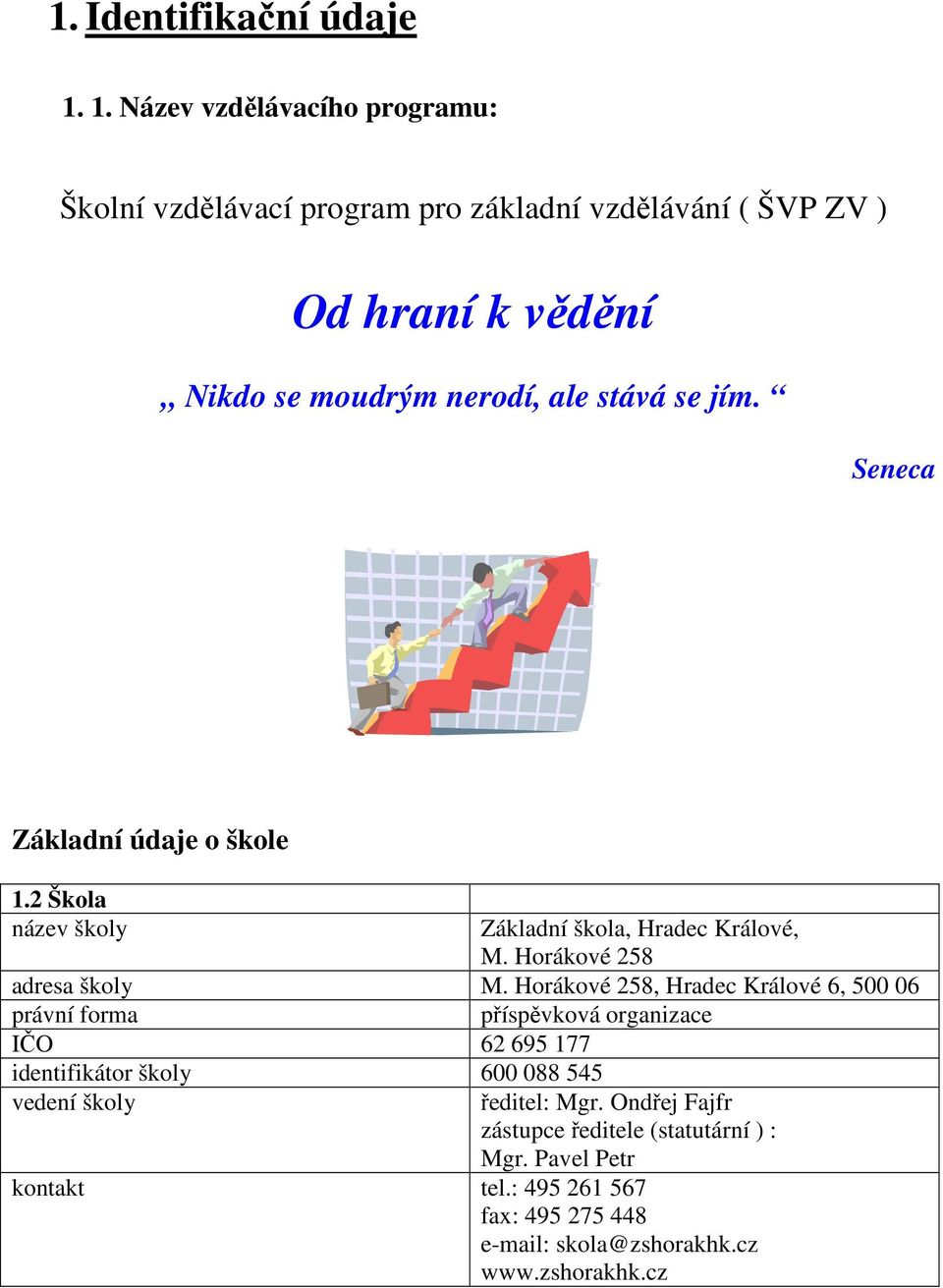 1. Identifikační údaje

1. 1. Název vzdělávacího programu:

Školní vzdělávací program pro základní vzdělávání ( ŠVP ZV )

Od hraní k vědění

„ Nikdo se moudrým nerodí, ale stává se jím. “

Seneca

Základní údaje o škole

| 1.2 Škola | |
|---|---|
| název školy | Základní škola, Hradec Králové, M. Horákové 258 |
| adresa školy | M. Horákové 258, Hradec Králové 6, 500 06 |
| právní forma | příspěvková organizace |
| IČO | 62 695 177 |
| identifikátor školy | 600 088 545 |
| vedení školy | ředitel: Mgr. Ondřej Fajfr zástupce ředitele (statutární ) : Mgr. Pavel Petr |
| kontakt | tel.: 495 261 567 fax: 495 275 448 e-mail: skola@zshorakhk.cz www.zshorakhk.cz |